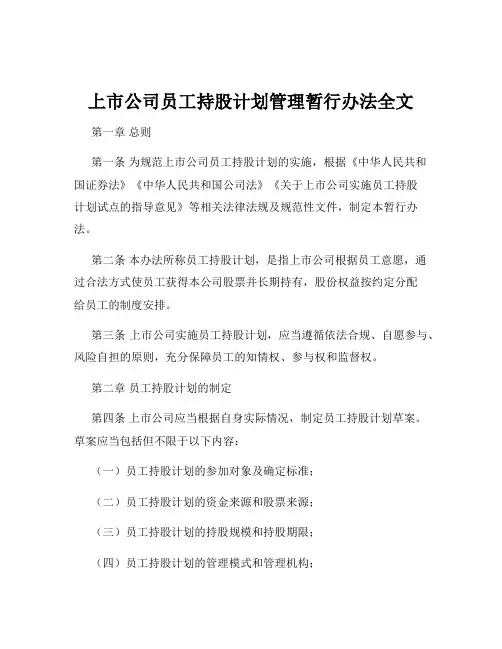 上市公司员工持股计划管理暂行办法全文

第一章 总则

第一条 为规范上市公司员工持股计划的实施，根据《中华人民共和国证券法》《中华人民共和国公司法》《关于上市公司实施员工持股计划试点的指导意见》等相关法律法规及规范性文件，制定本暂行办法。

第二条 本办法所称员工持股计划，是指上市公司根据员工意愿，通过合法方式使员工获得本公司股票并长期持有，股份权益按约定分配给员工的制度安排。

第三条 上市公司实施员工持股计划，应当遵循依法合规、自愿参与、风险自担的原则，充分保障员工的知情权、参与权和监督权。

第二章 员工持股计划的制定

第四条 上市公司应当根据自身实际情况，制定员工持股计划草案。草案应当包括但不限于以下内容：

（一）员工持股计划的参加对象及确定标准；

（二）员工持股计划的资金来源和股票来源；

（三）员工持股计划的持股规模和持股期限；

（四）员工持股计划的管理模式和管理机构；